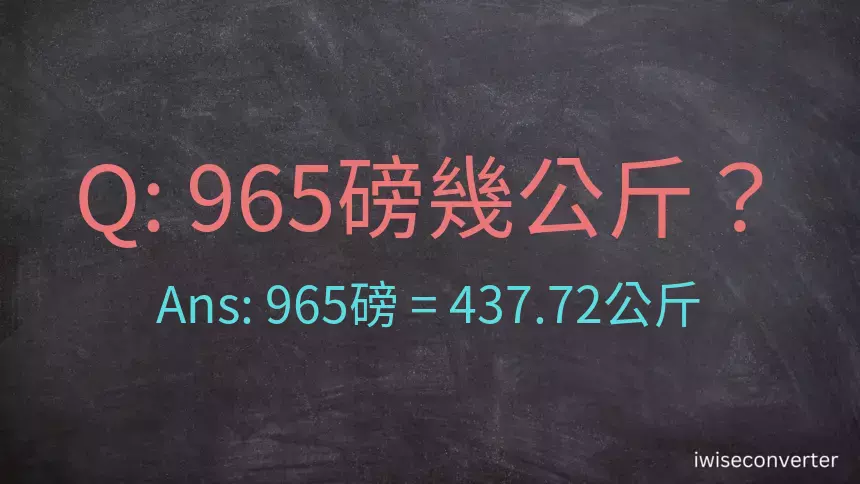 Q: 965磅幾公斤？

Ans: 965磅 = 437.72公斤

iwiseconverter